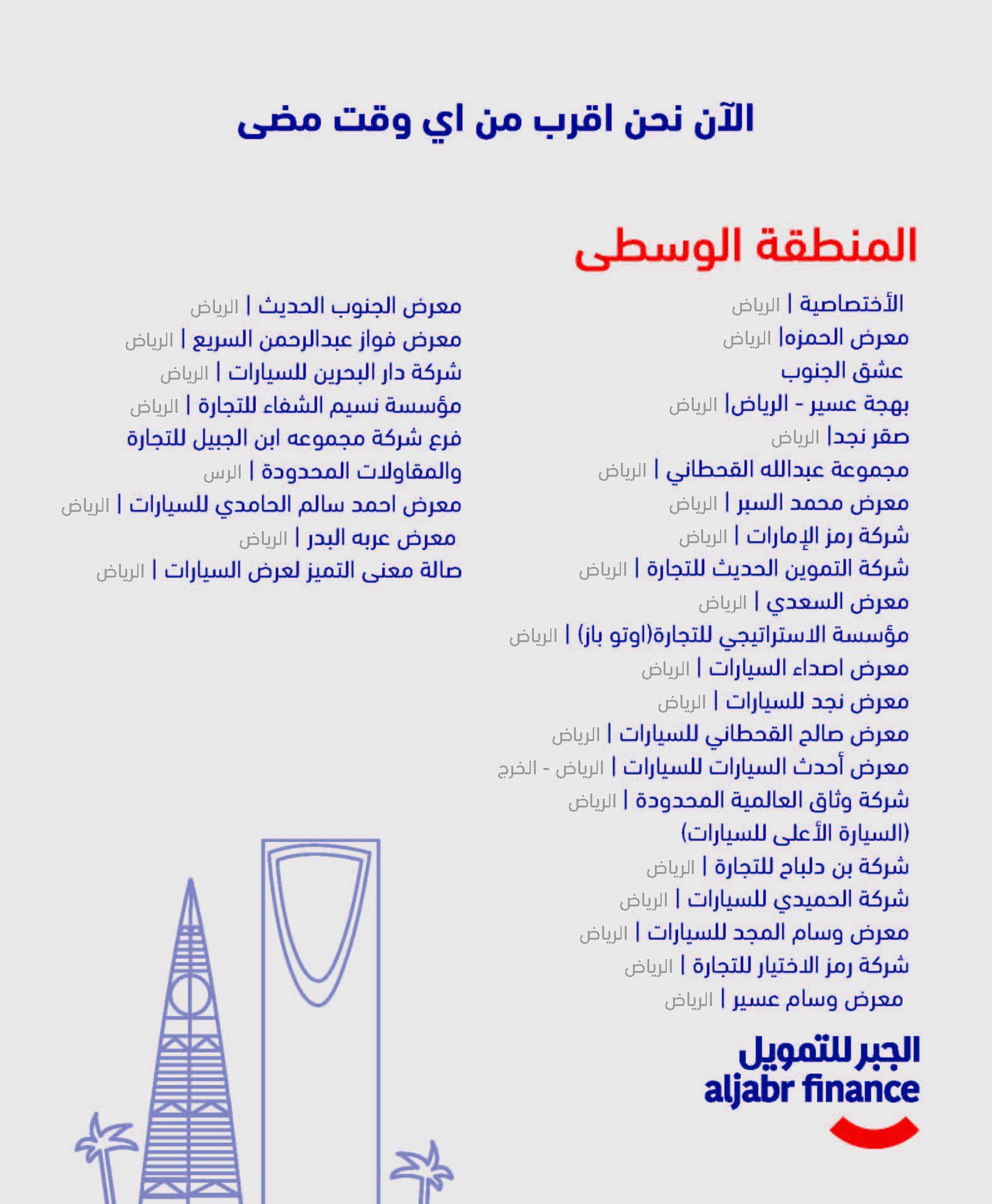 الآن نحن اقرب من اي وقت مضى

المنطقة الوسطى

الأختصاصية | الرياض
معرض الحمزه| الرياض
عشق الجنوب
بهجة عسير - الرياض| الرياض
صقر نجد| الرياض
مجموعة عبدالله القحطاني | الرياض
معرض محمد السبر | الرياض
شركة رمز الإمارات | الرياض
شركة التموين الحديث للتجارة | الرياض
معرض السعدي | الرياض
مؤسسة الاستراتيجي للتجارة(اوتو باز) | الرياض
معرض اصداء السيارات | الرياض
معرض نجد للسيارات | الرياض
معرض صالح القحطاني للسيارات | الرياض
معرض أحدث السيارات للسيارات | الرياض - الخرج
شركة وثاق العالمية المحدودة | الرياض
(السيارة الأعلى للسيارات)
شركة بن دلباح للتجارة | الرياض
شركة الحميدي للسيارات | الرياض
معرض وسام المجد للسيارات | الرياض
شركة رمز الاختيار للتجارة | الرياض
معرض وسام عسير | الرياض

معرض الجنوب الحديث | الرياض
معرض فواز عبدالرحمن السريع | الرياض
شركة دار البحرين للسيارات | الرياض
مؤسسة نسيم الشفاء للتجارة | الرياض
فرع شركة مجموعه ابن الجبيل للتجارة والمقاولات المحدودة | الرس
معرض احمد سالم الحامدي للسيارات | الرياض
معرض عربه البدر | الرياض
صالة معنى التميز لعرض السيارات | الرياض

الجبر للتمويل
aljabr finance